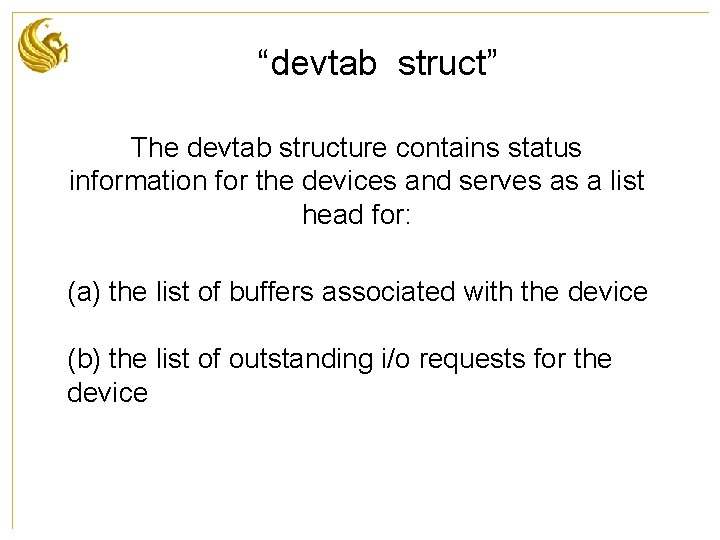 “devtab struct”

The devtab structure contains status information for the devices and serves as a list head for:

(a) the list of buffers associated with the device

(b) the list of outstanding i/o requests for the device